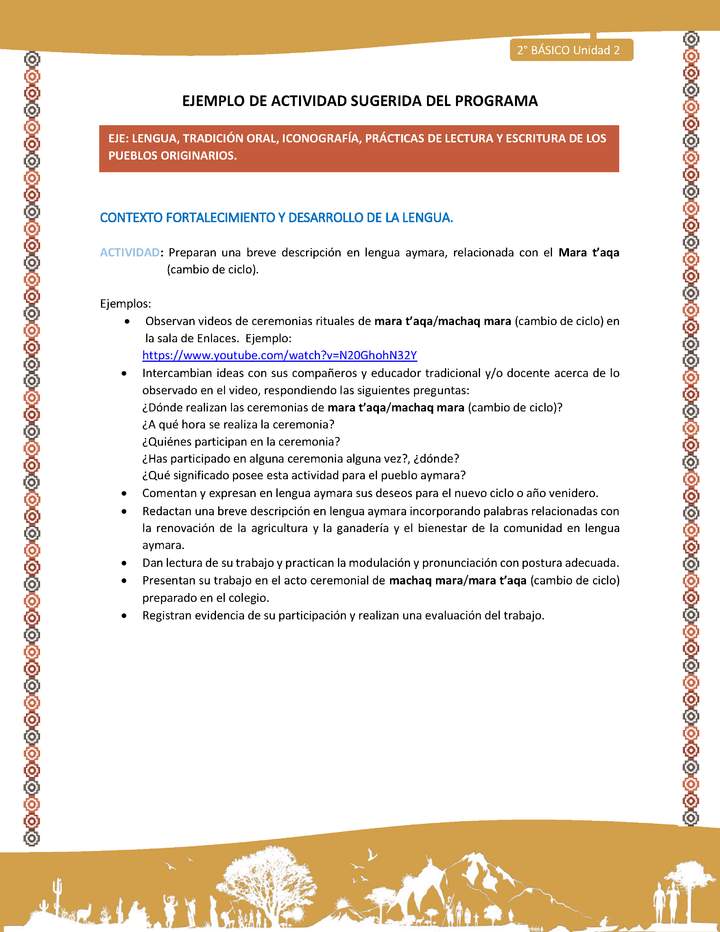 2° BÁSICO Unidad 2

EJEMPLO DE ACTIVIDAD SUGERIDA DEL PROGRAMA

EJE: LENGUA, TRADICIÓN ORAL, ICONOGRAFÍA, PRÁCTICAS DE LECTURA Y ESCRITURA DE LOS PUEBLOS ORIGINARIOS.

CONTEXTO FORTALECIMIENTO Y DESARROLLO DE LA LENGUA.

ACTIVIDAD: Preparan una breve descripción en lengua aymara, relacionada con el Mara t'aqa (cambio de ciclo).

Ejemplos:
• Observan videos de ceremonias rituales de mara t'aqa/machaq mara (cambio de ciclo) en la sala de Enlaces. Ejemplo: https://www.youtube.com/watch?v=N20GhohN32Y
• Intercambian ideas con sus compañeros y educador tradicional y/o docente acerca de lo observado en el video, respondiendo las siguientes preguntas:
¿Dónde realizan las ceremonias de mara t'aqa/machaq mara (cambio de ciclo)?
¿A qué hora se realiza la ceremonia?
¿Quiénes participan en la ceremonia?
¿Has participado en alguna ceremonia alguna vez?, ¿dónde?
¿Qué significado posee esta actividad para el pueblo aymara?
• Comentan y expresan en lengua aymara sus deseos para el nuevo ciclo o año venidero.
• Redactan una breve descripción en lengua aymara incorporando palabras relacionadas con la renovación de la agricultura y la ganadería y el bienestar de la comunidad en lengua aymara.
• Dan lectura de su trabajo y practican la modulación y pronunciación con postura adecuada.
• Presentan su trabajo en el acto ceremonial de machaq mara/mara t'aqa (cambio de ciclo) preparado en el colegio.
• Registran evidencia de su participación y realizan una evaluación del trabajo.